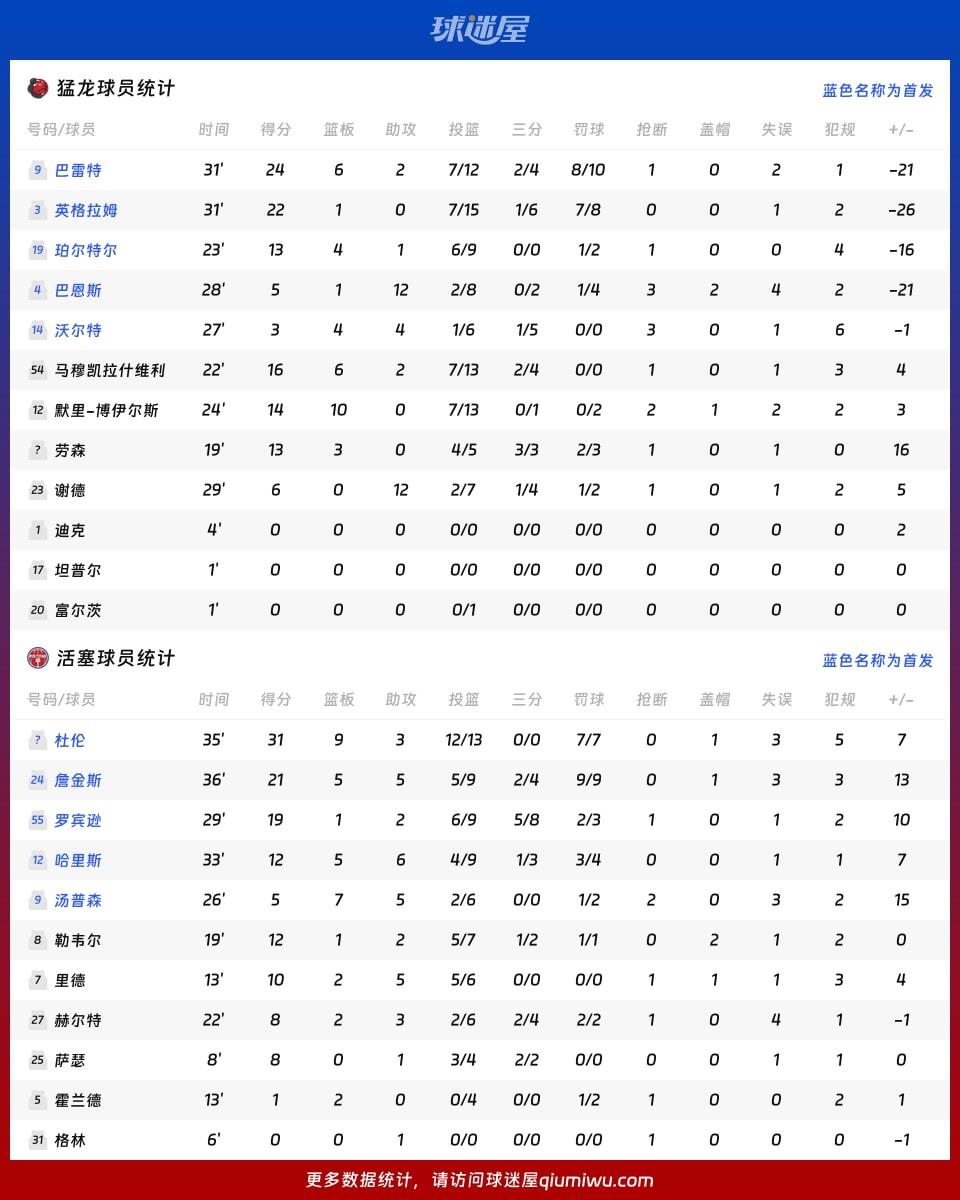 球迷屋

猛龙球员统计

蓝色名称为首发

| 号码/球员 | 时间 | 得分 | 篮板 | 助攻 | 投篮 | 三分 | 罚球 | 抢断 | 盖帽 | 失误 | 犯规 | +/- |
|---|---|---|---|---|---|---|---|---|---|---|---|---|
| 9 巴雷特 | 31' | 24 | 6 | 2 | 7/12 | 2/4 | 8/10 | 1 | 0 | 2 | 1 | -21 |
| 3 英格拉姆 | 31' | 22 | 1 | 0 | 7/15 | 1/6 | 7/8 | 0 | 0 | 1 | 2 | -26 |
| 19 珀尔特尔 | 23' | 13 | 4 | 1 | 6/9 | 0/0 | 1/2 | 1 | 0 | 0 | 4 | -16 |
| 4 巴恩斯 | 28' | 5 | 1 | 12 | 2/8 | 0/2 | 1/4 | 3 | 2 | 4 | 2 | -21 |
| 14 沃尔特 | 27' | 3 | 4 | 4 | 1/6 | 1/5 | 0/0 | 3 | 0 | 1 | 6 | -1 |
| 54 马穆凯拉什维利 | 22' | 16 | 6 | 2 | 7/13 | 2/4 | 0/0 | 1 | 0 | 1 | 3 | 4 |
| 12 默里-博伊尔斯 | 24' | 14 | 10 | 0 | 7/13 | 0/1 | 0/2 | 2 | 1 | 2 | 2 | 3 |
| ? 劳森 | 19' | 13 | 3 | 0 | 4/5 | 3/3 | 2/3 | 1 | 0 | 1 | 0 | 16 |
| 23 谢德 | 29' | 6 | 0 | 12 | 2/7 | 1/4 | 1/2 | 1 | 0 | 1 | 2 | 5 |
| 1 迪克 | 4' | 0 | 0 | 0 | 0/0 | 0/0 | 0/0 | 0 | 0 | 0 | 0 | 2 |
| 17 坦普尔 | 1' | 0 | 0 | 0 | 0/0 | 0/0 | 0/0 | 0 | 0 | 0 | 0 | 0 |
| 20 富尔茨 | 1' | 0 | 0 | 0 | 0/1 | 0/0 | 0/0 | 0 | 0 | 0 | 0 | 0 |

活塞球员统计

蓝色名称为首发

| 号码/球员 | 时间 | 得分 | 篮板 | 助攻 | 投篮 | 三分 | 罚球 | 抢断 | 盖帽 | 失误 | 犯规 | +/- |
|---|---|---|---|---|---|---|---|---|---|---|---|---|
| ? 杜伦 | 35' | 31 | 9 | 3 | 12/13 | 0/0 | 7/7 | 0 | 1 | 3 | 5 | 7 |
| 24 詹金斯 | 36' | 21 | 5 | 5 | 5/9 | 2/4 | 9/9 | 0 | 1 | 3 | 3 | 13 |
| 55 罗宾逊 | 29' | 19 | 1 | 2 | 6/9 | 5/8 | 2/3 | 1 | 0 | 1 | 2 | 10 |
| 12 哈里斯 | 33' | 12 | 5 | 6 | 4/9 | 1/3 | 3/4 | 0 | 0 | 1 | 1 | 7 |
| 9 汤普森 | 26' | 5 | 7 | 5 | 2/6 | 0/0 | 1/2 | 2 | 0 | 3 | 2 | 15 |
| 8 勒韦尔 | 19' | 12 | 1 | 2 | 5/7 | 1/2 | 1/1 | 0 | 2 | 1 | 2 | 0 |
| 7 里德 | 13' | 10 | 2 | 5 | 5/6 | 0/0 | 0/0 | 1 | 1 | 1 | 3 | 4 |
| 27 赫尔特 | 22' | 8 | 2 | 3 | 2/6 | 2/4 | 2/2 | 1 | 0 | 4 | 1 | -1 |
| 25 萨瑟 | 8' | 8 | 0 | 1 | 3/4 | 2/2 | 0/0 | 0 | 0 | 1 | 1 | 0 |
| 5 霍兰德 | 13' | 1 | 2 | 0 | 0/4 | 0/0 | 1/2 | 1 | 0 | 0 | 2 | 1 |
| 31 格林 | 6' | 0 | 0 | 1 | 0/0 | 0/0 | 0/0 | 1 | 0 | 0 | 0 | -1 |

更多数据统计，请访问球迷屋qiumiwu.com